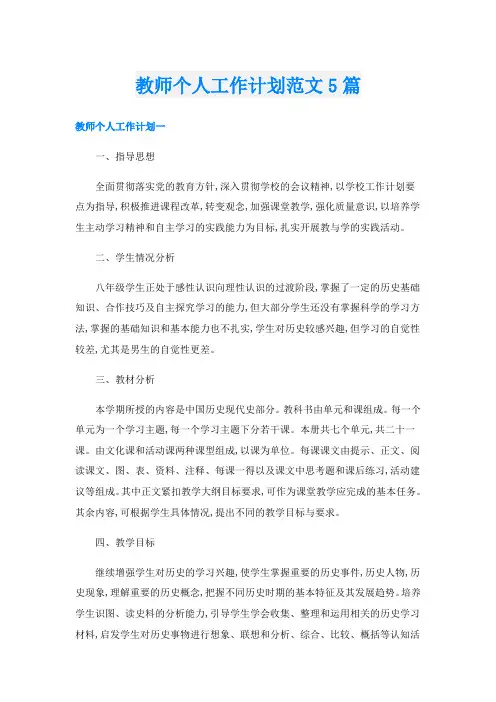 教师个人工作计划范文5篇

教师个人工作计划一

一、指导思想

全面贯彻落实党的教育方针，深入贯彻学校的会议精神，以学校工作计划要点为指导，积极推进课程改革，转变观念，加强课堂教学，强化质量意识，以培养学生主动学习精神和自主学习的实践能力为目标，扎实开展教与学的实践活动。

二、学生情况分析

八年级学生正处于感性认识向理性认识的过渡阶段，掌握了一定的历史基础知识、合作技巧及自主探究学习的能力，但大部分学生还没有掌握科学的学习方法，掌握的基础知识和基本能力也不扎实，学生对历史较感兴趣，但学习的自觉性较差，尤其是男生的自觉性更差。

三、教材分析

本学期所授的内容是中国历史现代史部分。教科书由单元和课组成。每一个单元为一个学习主题，每一个学习主题下分若干课。本册共七个单元，共二十一课。由文化课和活动课两种课型组成，以课为单位。每课课文由提示、正文、阅读课文、图、表、资料、注释、每课一得以及课文中思考题和课后练习，活动建议等组成。其中正文紧扣教学大纲目标要求，可作为课堂教学应完成的基本任务。其余内容，可根据学生具体情况，提出不同的教学目标与要求。

四、教学目标

继续增强学生对历史的学习兴趣，使学生掌握重要的历史事件，历史人物，历史现象，理解重要的历史概念，把握不同历史时期的基本特征及其发展趋势。培养学生识图、读史料的分析能力，引导学生学会收集、整理和运用相关的历史学习材料，启发学生对历史事物进行想象、联想和分析、综合、比较、概括等认知活